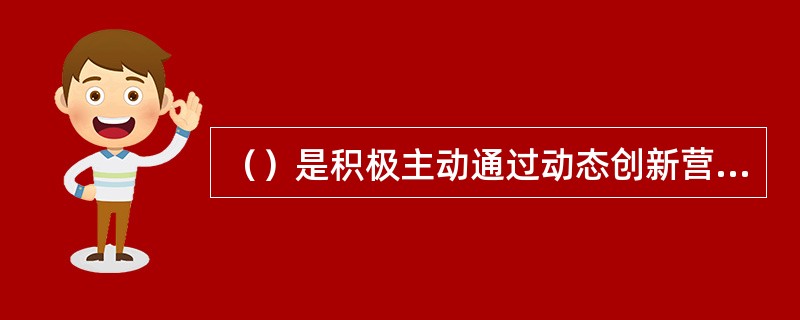 （）是积极主动通过动态创新营...